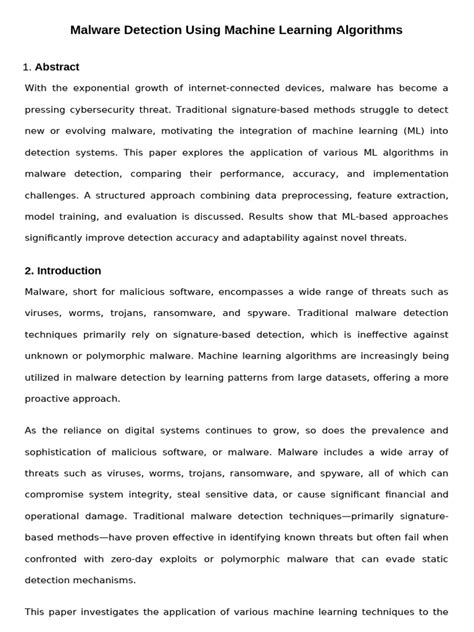 Malware Detection Using Machine Learning Algorithms

1. Abstract

With the exponential growth of internet-connected devices, malware has become a pressing cybersecurity threat. Traditional signature-based methods struggle to detect new or evolving malware, motivating the integration of machine learning (ML) into detection systems. This paper explores the application of various ML algorithms in malware detection, comparing their performance, accuracy, and implementation challenges. A structured approach combining data preprocessing, feature extraction, model training, and evaluation is discussed. Results show that ML-based approaches significantly improve detection accuracy and adaptability against novel threats.

2. Introduction

Malware, short for malicious software, encompasses a wide range of threats such as viruses, worms, trojans, ransomware, and spyware. Traditional malware detection techniques primarily rely on signature-based detection, which is ineffective against unknown or polymorphic malware. Machine learning algorithms are increasingly being utilized in malware detection by learning patterns from large datasets, offering a more proactive approach.

As the reliance on digital systems continues to grow, so does the prevalence and sophistication of malicious software, or malware. Malware includes a wide array of threats such as viruses, worms, trojans, ransomware, and spyware, all of which can compromise system integrity, steal sensitive data, or cause significant financial and operational damage. Traditional malware detection techniques—primarily signature-based methods—have proven effective in identifying known threats but often fail when confronted with zero-day exploits or polymorphic malware that can evade static detection mechanisms.

This paper investigates the application of various machine learning techniques to the